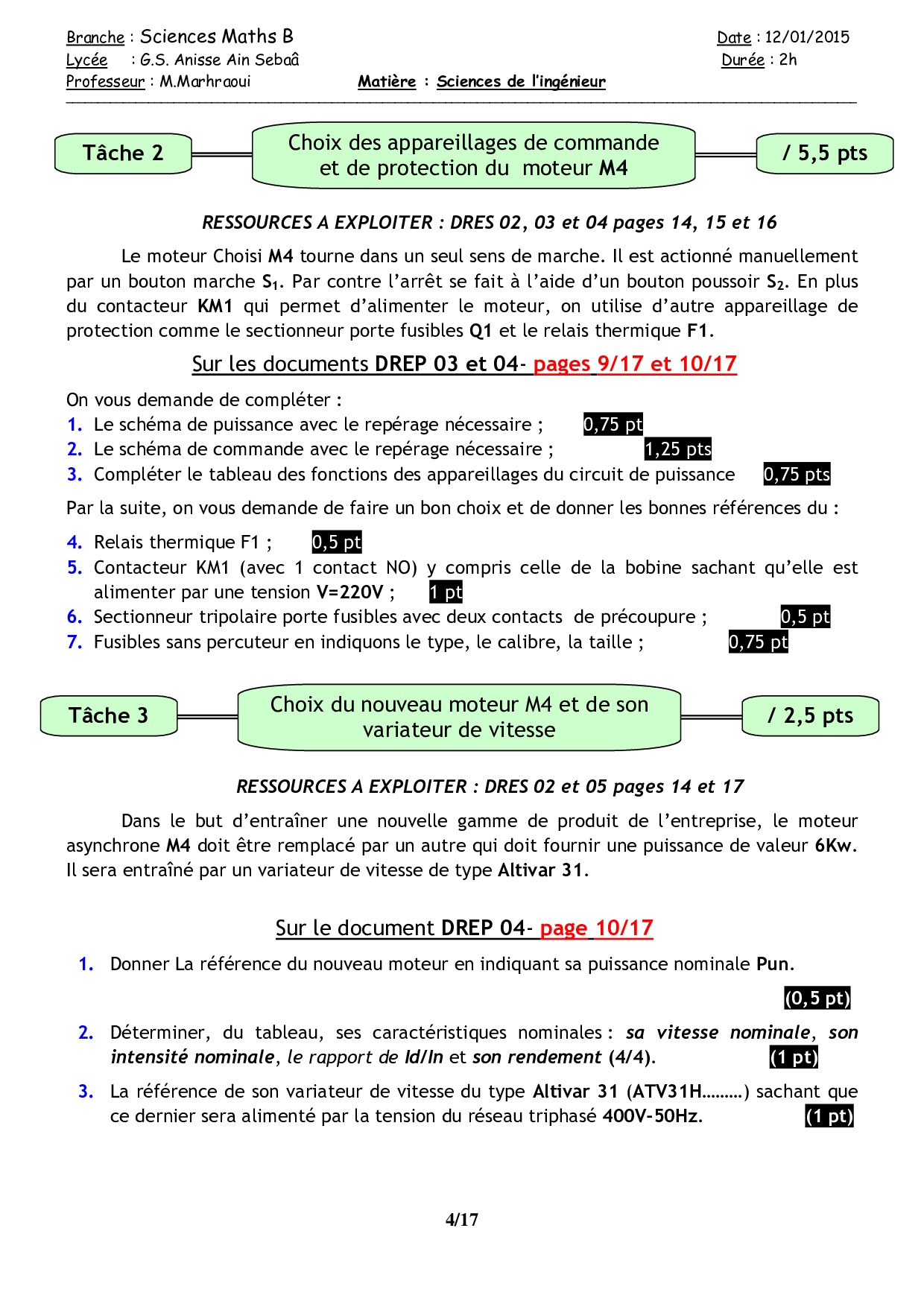 Branche : Sciences Maths B
Lycée : G.S. Anisse Ain Sebaâ
Professeur : M.Marhraoui
Matière : Sciences de l'ingénieur
Date : 12/01/2015
Durée : 2h

Tâche 2
Choix des appareillages de commande et de protection du moteur M4
/ 5,5 pts

RESSOURCES A EXPLOITER : DRES 02, 03 et 04 pages 14, 15 et 16

Le moteur Choisi M4 tourne dans un seul sens de marche. Il est actionné manuellement par un bouton marche $S_1$. Par contre l'arrêt se fait à l'aide d'un bouton poussoir $S_2$. En plus du contacteur KM1 qui permet d'alimenter le moteur, on utilise d'autre appareillage de protection comme le sectionneur porte fusibles Q1 et le relais thermique F1.

Sur les documents DREP 03 et 04- pages 9/17 et 10/17

On vous demande de compléter :
1. Le schéma de puissance avec le repérage nécessaire ; 0,75 pt
2. Le schéma de commande avec le repérage nécessaire ; 1,25 pts
3. Compléter le tableau des fonctions des appareillages du circuit de puissance 0,75 pts

Par la suite, on vous demande de faire un bon choix et de donner les bonnes références du :

4. Relais thermique F1 ; 0,5 pt
5. Contacteur KM1 (avec 1 contact NO) y compris celle de la bobine sachant qu'elle est alimenter par une tension V=220V ; 1 pt
6. Sectionneur tripolaire porte fusibles avec deux contacts de précoupure ; 0,5 pt
7. Fusibles sans percuteur en indiquons le type, le calibre, la taille ; 0,75 pt

Tâche 3
Choix du nouveau moteur M4 et de son variateur de vitesse
/ 2,5 pts

RESSOURCES A EXPLOITER : DRES 02 et 05 pages 14 et 17

Dans le but d'entraîner une nouvelle gamme de produit de l'entreprise, le moteur asynchrone M4 doit être remplacé par un autre qui doit fournir une puissance de valeur 6Kw. Il sera entraîné par un variateur de vitesse de type Altivar 31.

Sur le document DREP 04- page 10/17

1. Donner La référence du nouveau moteur en indiquant sa puissance nominale Pun.
(0,5 pt)
2. Déterminer, du tableau, ses caractéristiques nominales : sa vitesse nominale, son intensité nominale, le rapport de Id/In et son rendement (4/4). (1 pt)
3. La référence de son variateur de vitesse du type Altivar 31 (ATV31H………) sachant que ce dernier sera alimenté par la tension du réseau triphasé 400V-50Hz. (1 pt)

4/17